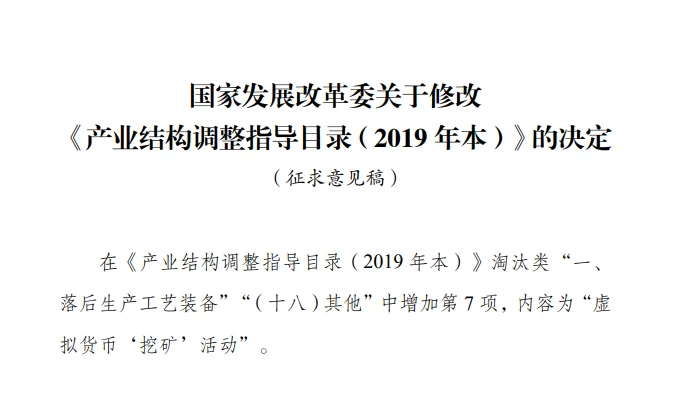 国家发展改革委关于修改
《产业结构调整指导目录（2019 年本）》的决定
（征求意见稿）

在《产业结构调整指导目录（2019 年本）》淘汰类“一、落后生产工艺装备”“（十八）其他”中增加第 7 项，内容为“虚拟货币‘挖矿’活动”。